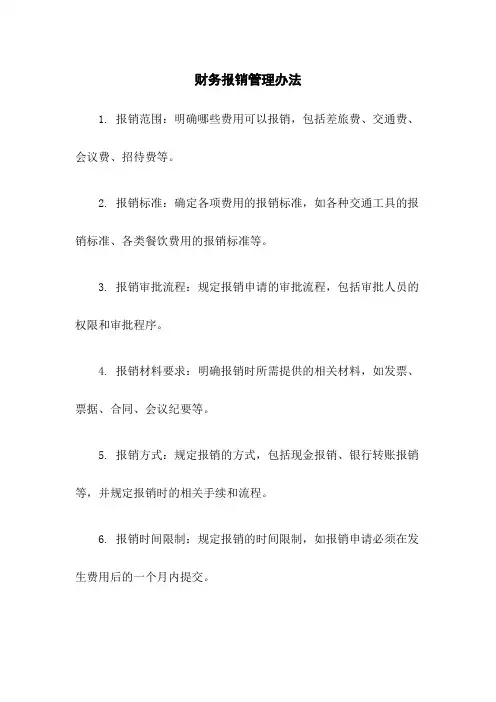 财务报销管理办法

1. 报销范围：明确哪些费用可以报销，包括差旅费、交通费、会议费、招待费等。

2. 报销标准：确定各项费用的报销标准，如各种交通工具的报销标准、各类餐饮费用的报销标准等。

3. 报销审批流程：规定报销申请的审批流程，包括审批人员的权限和审批程序。

4. 报销材料要求：明确报销时所需提供的相关材料，如发票、票据、合同、会议纪要等。

5. 报销方式：规定报销的方式，包括现金报销、银行转账报销等，并规定报销时的相关手续和流程。

6. 报销时间限制：规定报销的时间限制，如报销申请必须在发生费用后的一个月内提交。